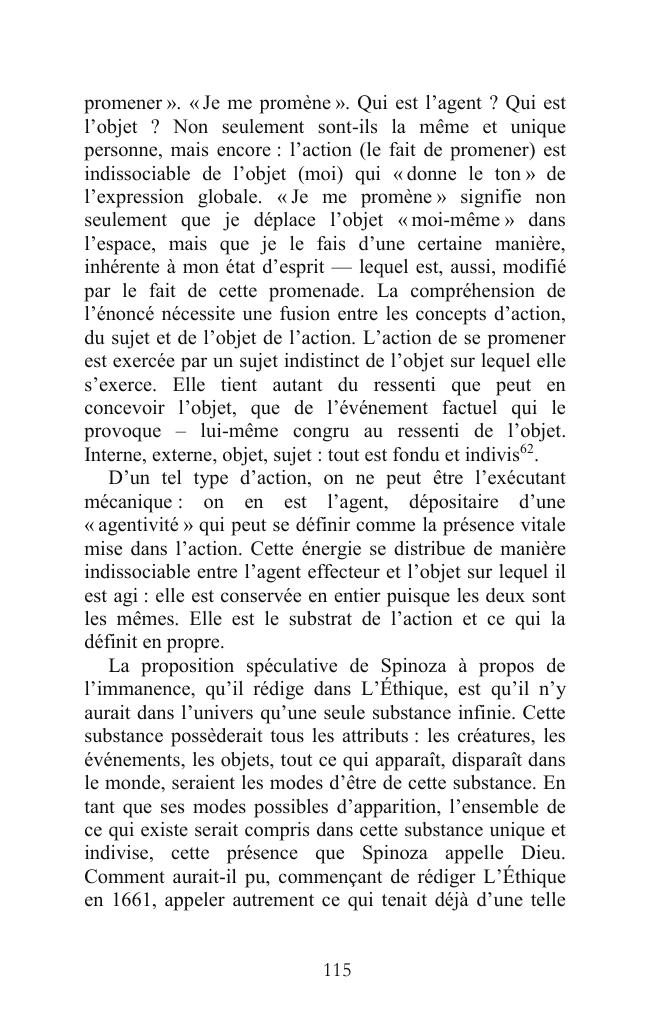 promener ». « Je me promène ». Qui est l'agent ? Qui est l'objet ? Non seulement sont-ils la même et unique personne, mais encore : l'action (le fait de promener) est indissociable de l'objet (moi) qui « donne le ton » de l'expression globale. « Je me promène » signifie non seulement que je déplace l'objet « moi-même » dans l'espace, mais que je le fais d'une certaine manière, inhérente à mon état d'esprit — lequel est, aussi, modifié par le fait de cette promenade. La compréhension de l'énoncé nécessite une fusion entre les concepts d'action, du sujet et de l'objet de l'action. L'action de se promener est exercée par un sujet indistinct de l'objet sur lequel elle s'exerce. Elle tient autant du ressenti que peut en concevoir l'objet, que de l'événement factuel qui le provoque – lui-même congru au ressenti de l'objet. Interne, externe, objet, sujet : tout est fondu et indivis$^{62}$.

D'un tel type d'action, on ne peut être l'exécutant mécanique : on en est l'agent, dépositaire d'une « agentivité » qui peut se définir comme la présence vitale mise dans l'action. Cette énergie se distribue de manière indissociable entre l'agent effecteur et l'objet sur lequel il est agi : elle est conservée en entier puisque les deux sont les mêmes. Elle est le substrat de l'action et ce qui la définit en propre.

La proposition spéculative de Spinoza à propos de l'immanence, qu'il rédige dans L'Éthique, est qu'il n'y aurait dans l'univers qu'une seule substance infinie. Cette substance possèderait tous les attributs : les créatures, les événements, les objets, tout ce qui apparaît, disparaît dans le monde, seraient les modes d'être de cette substance. En tant que ses modes possibles d'apparition, l'ensemble de ce qui existe serait compris dans cette substance unique et indivise, cette présence que Spinoza appelle Dieu. Comment aurait-il pu, commençant de rédiger L'Éthique en 1661, appeler autrement ce qui tenait déjà d'une telle

115